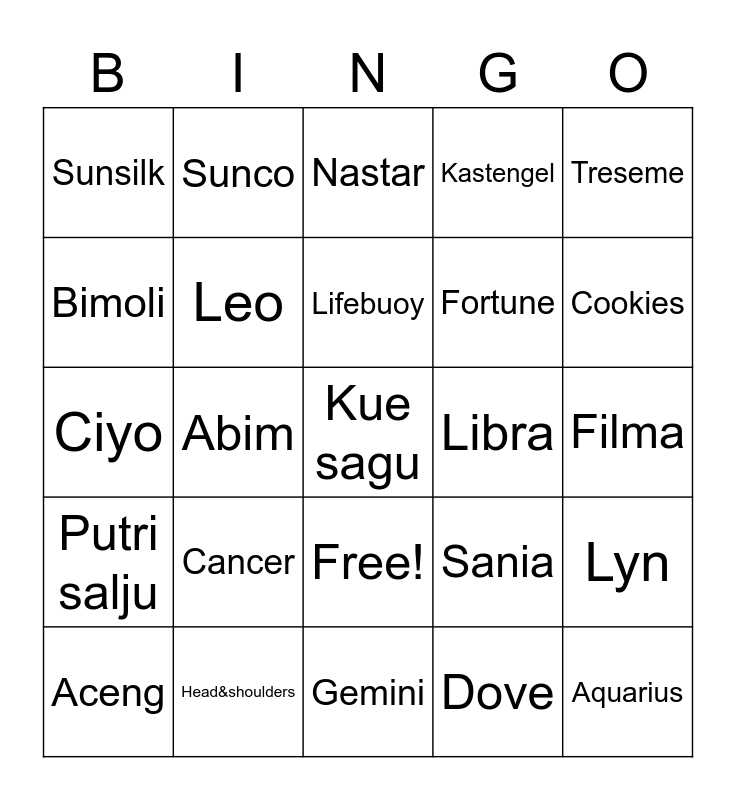 | B | I | N | G | O |
|---|---|---|---|---|
| Sunsilk | Sunco | Nastar | Kastengel | Treseme |
| Bimoli | Leo | Lifebuoy | Fortune | Cookies |
| Ciyo | Abim | Kue sagu | Libra | Filma |
| Putri salju | Cancer | Free! | Sania | Lyn |
| Aceng | Head&shoulders | Gemini | Dove | Aquarius |